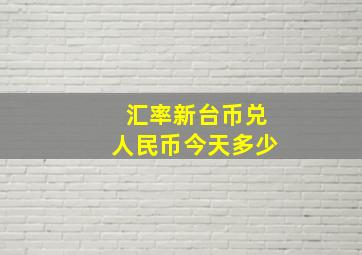 汇率新台币兑
人民币今天多少